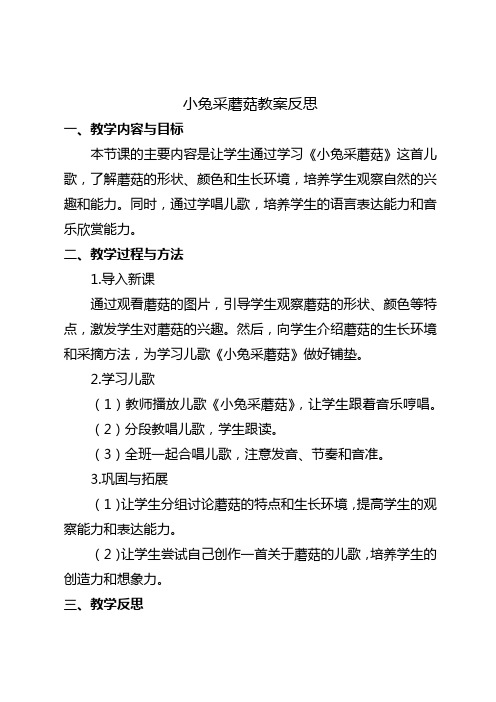 小兔采蘑菇教案反思

一、教学内容与目标

本节课的主要内容是让学生通过学习《小兔采蘑菇》这首儿歌，了解蘑菇的形状、颜色和生长环境，培养学生观察自然的兴趣和能力。同时，通过学唱儿歌，培养学生的语言表达能力和音乐欣赏能力。

二、教学过程与方法

1.导入新课

通过观看蘑菇的图片，引导学生观察蘑菇的形状、颜色等特点，激发学生对蘑菇的兴趣。然后，向学生介绍蘑菇的生长环境和采摘方法，为学习儿歌《小兔采蘑菇》做好铺垫。

2.学习儿歌

（1）教师播放儿歌《小兔采蘑菇》，让学生跟着音乐哼唱。

（2）分段教唱儿歌，学生跟读。

（3）全班一起合唱儿歌，注意发音、节奏和音准。

3.巩固与拓展

（1）让学生分组讨论蘑菇的特点和生长环境，提高学生的观察能力和表达能力。

（2）让学生尝试自己创作一首关于蘑菇的儿歌，培养学生的创造力和想象力。

三、教学反思